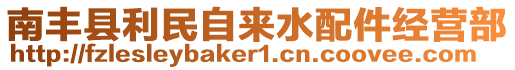 南丰县利民自来水配件经营部
http://fzlesleybaker1.cn.coovee.com